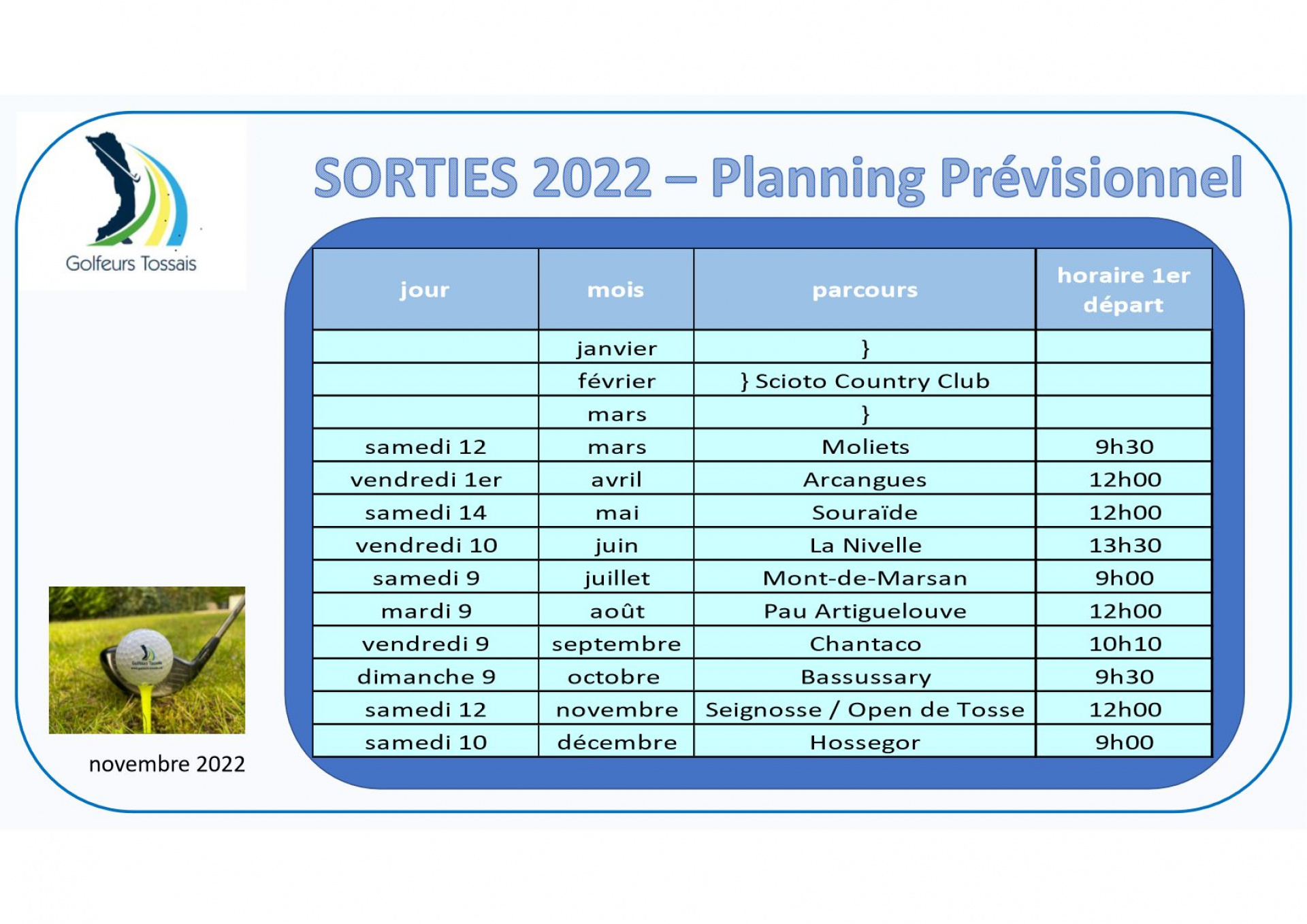 Golfeurs Tossais

SORTIES 2022 – Planning Prévisionnel

| jour | mois | parcours | horaire 1er départ |
|---|---|---|---|
| | janvier | } | |
| | février | } Scioto Country Club | |
| | mars | } | |
| samedi 12 | mars | Moliets | 9h30 |
| vendredi 1er | avril | Arcangues | 12h00 |
| samedi 14 | mai | Souraïde | 12h00 |
| vendredi 10 | juin | La Nivelle | 13h30 |
| samedi 9 | juillet | Mont-de-Marsan | 9h00 |
| mardi 9 | août | Pau Artiguelouve | 12h00 |
| vendredi 9 | septembre | Chantaco | 10h10 |
| dimanche 9 | octobre | Bassussary | 9h30 |
| samedi 12 | novembre | Seignosse / Open de Tosse | 12h00 |
| samedi 10 | décembre | Hossegor | 9h00 |

Golfeurs Tossais

novembre 2022